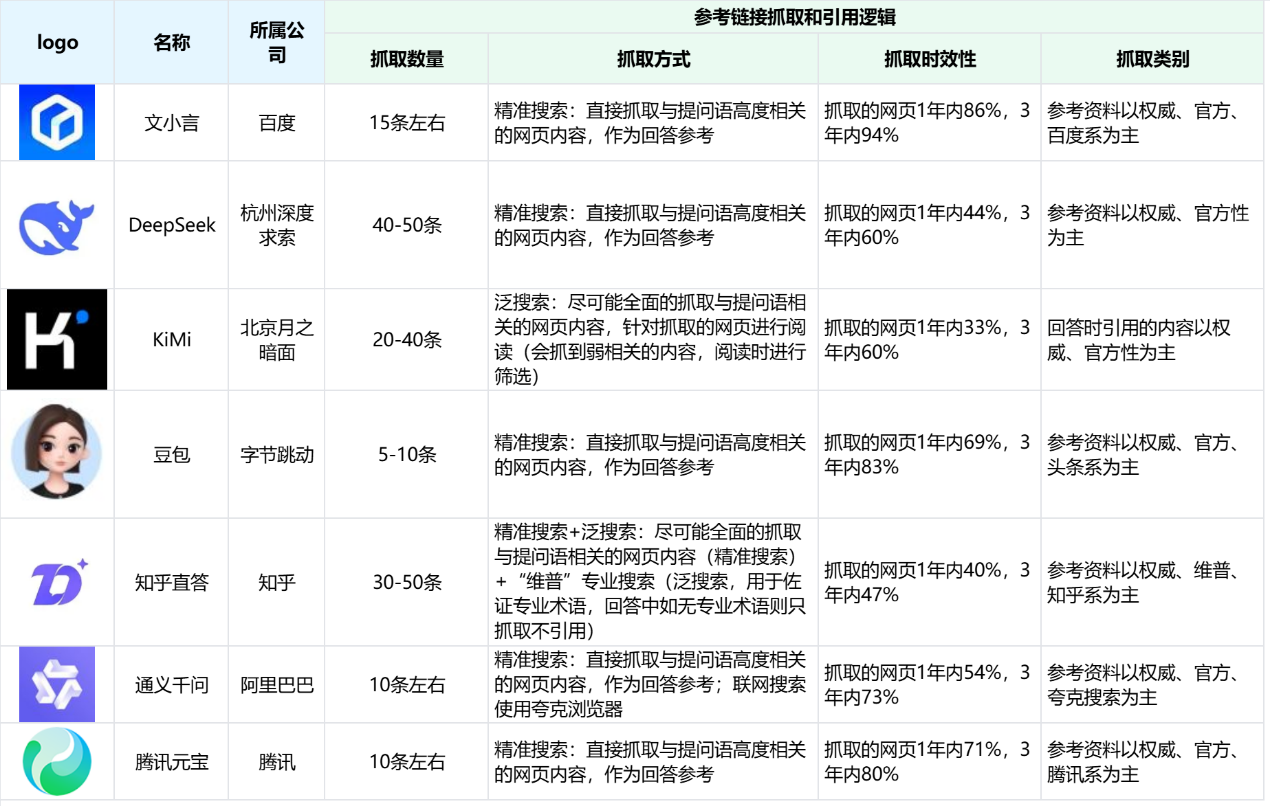 | logo | 名称 | 所属公司 | 参考链接抓取和引用逻辑 | | | |
|---|---|---|---|---|---|---|
| | | | 抓取数量 | 抓取方式 | 抓取时效性 | 抓取类别 |
| | 文小言 | 百度 | 15条左右 | 精准搜索：直接抓取与提问语高度相关的网页内容，作为回答参考 | 抓取的网页1年内86%，3年内94% | 参考资料以权威、官方、百度系为主 |
| | DeepSeek | 杭州深度求索 | 40-50条 | 精准搜索：直接抓取与提问语高度相关的网页内容，作为回答参考 | 抓取的网页1年内44%，3年内60% | 参考资料以权威、官方性为主 |
| | KiMi | 北京月之暗面 | 20-40条 | 泛搜索：尽可能全面的抓取与提问语相关的网页内容，针对抓取的网页进行阅读（会抓到弱相关的内容，阅读时进行筛选） | 抓取的网页1年内33%，3年内60% | 回答时引用的内容以权威、官方性为主 |
| | 豆包 | 字节跳动 | 5-10条 | 精准搜索：直接抓取与提问语高度相关的网页内容，作为回答参考 | 抓取的网页1年内69%，3年内83% | 参考资料以权威、官方、头条系为主 |
| | 知乎直答 | 知乎 | 30-50条 | 精准搜索+泛搜索：尽可能全面的抓取与提问语相关的网页内容（精准搜索）+“维普”专业搜索（泛搜索，用于佐证专业术语，回答中如无专业术语则只抓取不引用） | 抓取的网页1年内40%，3年内47% | 参考资料以权威、维普、知乎系为主 |
| | 通义千问 | 阿里巴巴 | 10条左右 | 精准搜索：直接抓取与提问语高度相关的网页内容，作为回答参考；联网搜索使用夸克浏览器 | 抓取的网页1年内54%，3年内73% | 参考资料以权威、官方、夸克搜索为主 |
| | 腾讯元宝 | 腾讯 | 10条左右 | 精准搜索：直接抓取与提问语高度相关的网页内容，作为回答参考 | 抓取的网页1年内71%，3年内80% | 参考资料以权威、官方、腾讯系为主 |